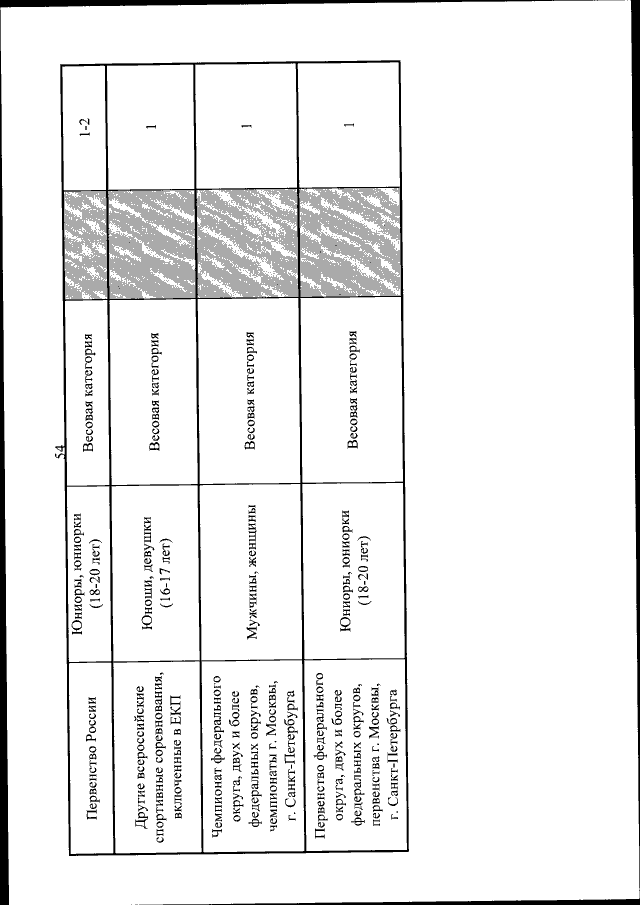 54

| Первенство России | Юниоры, юниорки (18-20 лет) | Весовая категория | | 1-2 |
|---|---|---|---|---|
| Другие всероссийские спортивные соревнования, включенные в ЕКП | Юноши, девушки (16-17 лет) | Весовая категория | | 1 |
| Чемпионат федерального округа, двух и более федеральных округов, чемпионаты г. Москвы, г. Санкт-Петербурга | Мужчины, женщины | Весовая категория | | 1 |
| Первенство федерального округа, двух и более федеральных округов, первенства г. Москвы, г. Санкт-Петербурга | Юниоры, юниорки (18-20 лет) | Весовая категория | | 1 |